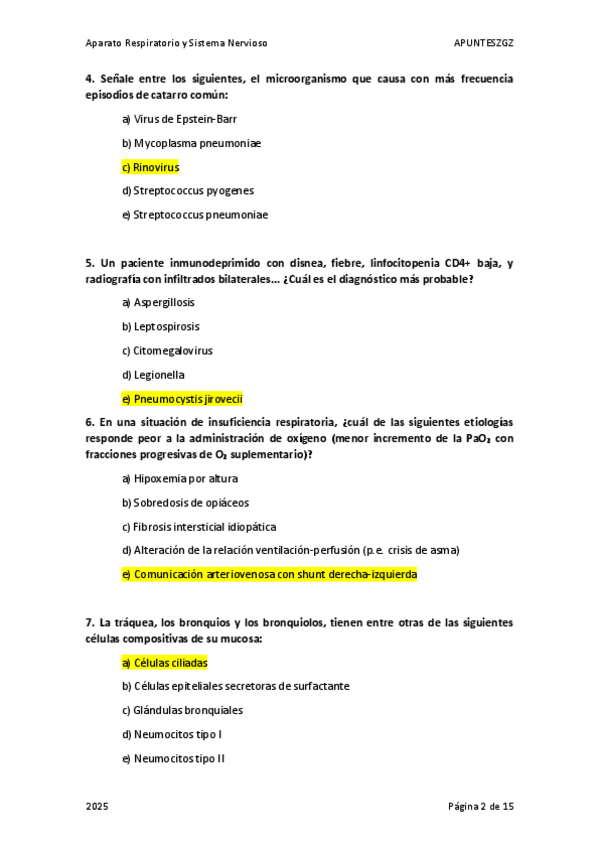 Aparato Respiratorio y Sistema Nervioso

APUNTESZGZ

4. Señale entre los siguientes, el microorganismo que causa con más frecuencia episodios de catarro común:

a) Virus de Epstein-Barr

b) Mycoplasma pneumoniae

c) Rinovirus

d) Streptococcus pyogenes

e) Streptococcus pneumoniae

5. Un paciente inmunodeprimido con disnea, fiebre, linfocitopenia CD4+ baja, y radiografía con infiltrados bilaterales... ¿Cuál es el diagnóstico más probable?

a) Aspergillosis

b) Leptospirosis

c) Citomegalovirus

d) Legionella

e) Pneumocystis jirovecii

6. En una situación de insuficiencia respiratoria, ¿cuál de las siguientes etiologías responde peor a la administración de oxígeno (menor incremento de la $PaO_2$ con fracciones progresivas de $O_2$ suplementario)?

a) Hipoxemia por altura

b) Sobredosis de opiáceos

c) Fibrosis intersticial idiopática

d) Alteración de la relación ventilación-perfusión (p.e. crisis de asma)

e) Comunicación arteriovenosa con shunt derecha-izquierda

7. La tráquea, los bronquios y los bronquiolos, tienen entre otras de las siguientes células compositivas de su mucosa:

a) Células ciliadas

b) Células epiteliales secretoras de surfactante

c) Glándulas bronquiales

d) Neumocitos tipo I

e) Neumocitos tipo II

2025

Página 2 de 15